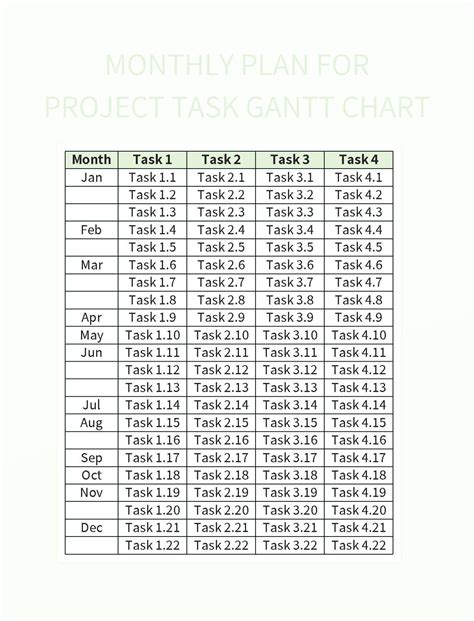 MONTHLY PLAN FOR
PROJECT TASK GANTT CHART

| Month | Task 1 | Task 2 | Task 3 | Task 4 |
|---|---|---|---|---|
| Jan | Task 1.1 | Task 2.1 | Task 3.1 | Task 4.1 |
| | Task 1.2 | Task 2.2 | Task 3.2 | Task 4.2 |
| | Task 1.3 | Task 2.3 | Task 3.3 | Task 4.3 |
| Feb | Task 1.4 | Task 2.4 | Task 3.4 | Task 4.4 |
| | Task 1.5 | Task 2.5 | Task 3.5 | Task 4.5 |
| Mar | Task 1.6 | Task 2.6 | Task 3.6 | Task 4.6 |
| | Task 1.7 | Task 2.7 | Task 3.7 | Task 4.7 |
| | Task 1.8 | Task 2.8 | Task 3.8 | Task 4.8 |
| Apr | Task 1.9 | Task 2.9 | Task 3.9 | Task 4.9 |
| May | Task 1.10 | Task 2.10 | Task 3.10 | Task 4.10 |
| Jun | Task 1.11 | Task 2.11 | Task 3.11 | Task 4.11 |
| | Task 1.12 | Task 2.12 | Task 3.12 | Task 4.12 |
| | Task 1.13 | Task 2.13 | Task 3.13 | Task 4.13 |
| Jul | Task 1.14 | Task 2.14 | Task 3.14 | Task 4.14 |
| Aug | Task 1.15 | Task 2.15 | Task 3.15 | Task 4.15 |
| | Task 1.16 | Task 2.16 | Task 3.16 | Task 4.16 |
| Sep | Task 1.17 | Task 2.17 | Task 3.17 | Task 4.17 |
| Oct | Task 1.18 | Task 2.18 | Task 3.18 | Task 4.18 |
| Nov | Task 1.19 | Task 2.19 | Task 3.19 | Task 4.19 |
| | Task 1.20 | Task 2.20 | Task 3.20 | Task 4.20 |
| Dec | Task 1.21 | Task 2.21 | Task 3.21 | Task 4.21 |
| | Task 1.22 | Task 2.22 | Task 3.22 | Task 4.22 |